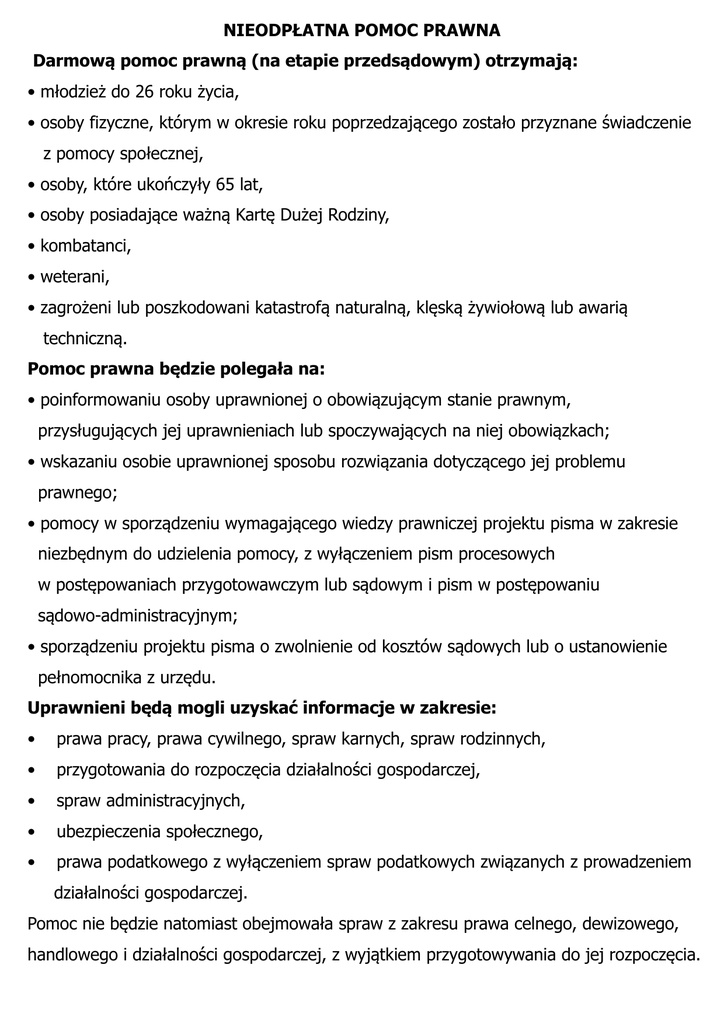 NIEODPŁATNA POMOC PRAWNA

Darmową pomoc prawną (na etapie przedsądowym) otrzymają:

• młodzież do 26 roku życia,
• osoby fizyczne, którym w okresie roku poprzedzającego zostało przyznane świadczenie z pomocy społecznej,
• osoby, które ukończyły 65 lat,
• osoby posiadające ważną Kartę Dużej Rodziny,
• kombatanci,
• weterani,
• zagrożeni lub poszkodowani katastrofą naturalną, klęską żywiołową lub awarią techniczną.

Pomoc prawna będzie polegała na:

• poinformowaniu osoby uprawnionej o obowiązującym stanie prawnym, przysługujących jej uprawnieniach lub spoczywających na niej obowiązkach;
• wskazaniu osobie uprawnionej sposobu rozwiązania dotyczącego jej problemu prawnego;
• pomocy w sporządzeniu wymagającego wiedzy prawniczej projektu pisma w zakresie niezbędnym do udzielenia pomocy, z wyłączeniem pism procesowych w postępowaniach przygotowawczym lub sądowym i pism w postępowaniu sądowo-administracyjnym;
• sporządzeniu projektu pisma o zwolnienie od kosztów sądowych lub o ustanowienie pełnomocnika z urzędu.

Uprawnieni będą mogli uzyskać informacje w zakresie:

• prawa pracy, prawa cywilnego, spraw karnych, spraw rodzinnych,
• przygotowania do rozpoczęcia działalności gospodarczej,
• spraw administracyjnych,
• ubezpieczenia społecznego,
• prawa podatkowego z wyłączeniem spraw podatkowych związanych z prowadzeniem działalności gospodarczej.

Pomoc nie będzie natomiast obejmowała spraw z zakresu prawa celnego, dewizowego, handlowego i działalności gospodarczej, z wyjątkiem przygotowywania do jej rozpoczęcia.